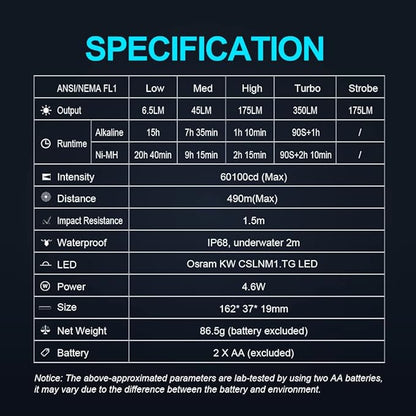 SPECIFICATION

| ANSI/NEMA FL1 | | Low | Med | High | Turbo | Strobe |
|---|---|---|---|---|---|---|
| Output | | 6.5LM | 45LM | 175LM | 350LM | 175LM |
| Runtime | Alkaline | 15h | 7h 35min | 1h 10min | 90S+1h | / |
| Runtime | Ni-MH | 20h 40min | 9h 15min | 2h 15min | 90S+2h 10min | / |
| Intensity | | 60100cd (Max) | | | | |
| Distance | | 490m(Max) | | | | |
| Impact Resistance | | 1.5m | | | | |
| Waterproof | | IP68, underwater 2m | | | | |
| LED | | Osram KW CSLNM1.TG LED | | | | |
| Power | | 4.6W | | | | |
| Size | | 162* 37* 19mm | | | | |
| Net Weight | | 86.5g (battery excluded) | | | | |
| Battery | | 2 X AA (excluded) | | | | |

Notice: The above-approximated parameters are lab-tested by using two AA batteries, it may vary due to the difference between the battery and environment.